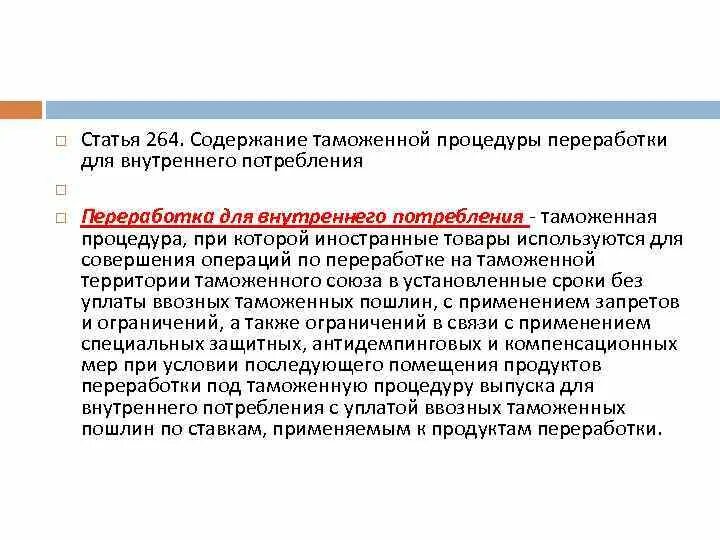 Статья 264. Содержание таможенной процедуры переработки для внутреннего потребления

Переработка для внутреннего потребления - таможенная процедура, при которой иностранные товары используются для совершения операций по переработке на таможенной территории таможенного союза в установленные сроки без уплаты ввозных таможенных пошлин, с применением запретов и ограничений, а также ограничений в связи с применением специальных защитных, антидемпинговых и компенсационных мер при условии последующего помещения продуктов переработки под таможенную процедуру выпуска для внутреннего потребления с уплатой ввозных таможенных пошлин по ставкам, применяемым к продуктам переработки.